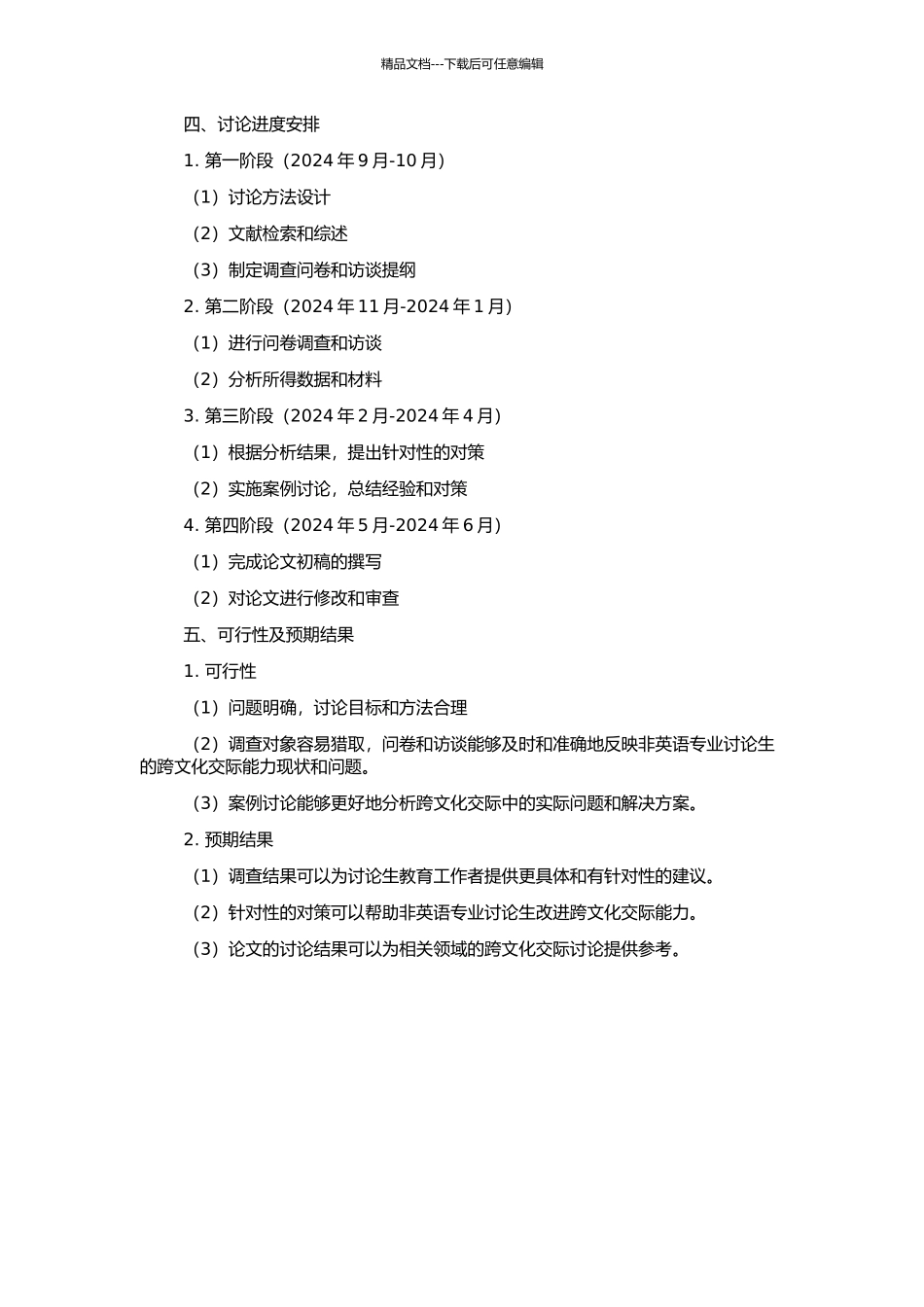 精品文档---下载后可任意编辑

四、讨论进度安排

1. 第一阶段（2024 年 9 月-10 月）

（1）讨论方法设计

（2）文献检索和综述

（3）制定调查问卷和访谈提纲

2. 第二阶段（2024 年 11 月-2024 年 1 月）

（1）进行问卷调查和访谈

（2）分析所得数据和材料

3. 第三阶段（2024 年 2 月-2024 年 4 月）

（1）根据分析结果，提出针对性的对策

（2）实施案例讨论，总结经验和对策

4. 第四阶段（2024 年 5 月-2024 年 6 月）

（1）完成论文初稿的撰写

（2）对论文进行修改和审查

五、可行性及预期结果

1. 可行性

（1）问题明确，讨论目标和方法合理

（2）调查对象容易猎取，问卷和访谈能够及时和准确地反映非英语专业讨论生的跨文化交际能力现状和问题。

（3）案例讨论能够更好地分析跨文化交际中的实际问题和解决方案。

2. 预期结果

（1）调查结果可以为讨论生教育工作者提供更具体和有针对性的建议。

（2）针对性的对策可以帮助非英语专业讨论生改进跨文化交际能力。

（3）论文的讨论结果可以为相关领域的跨文化交际讨论提供参考。